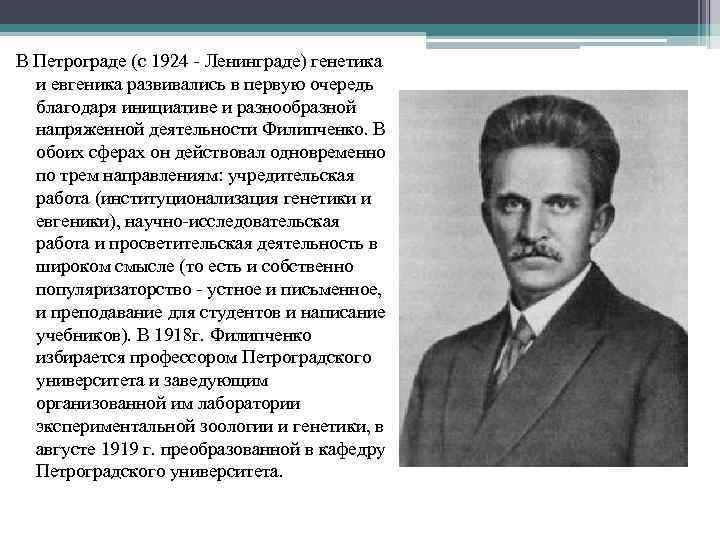 В Петрограде (с 1924 - Ленинграде) генетика и евгеника развивались в первую очередь благодаря инициативе и разнообразной напряженной деятельности Филипченко. В обоих сферах он действовал одновременно по трем направлениям: учредительская работа (институционализация генетики и евгеники), научно-исследовательская работа и просветительская деятельность в широком смысле (то есть и собственно популяризаторство - устное и письменное, и преподавание для студентов и написание учебников). В 1918г. Филипченко избирается профессором Петроградского университета и заведующим организованной им лаборатории экспериментальной зоологии и генетики, в августе 1919 г. преобразованной в кафедру Петроградского университета.